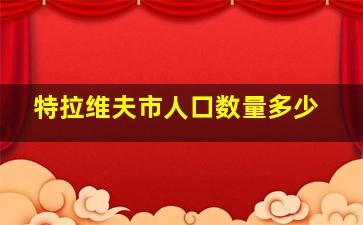 特拉维夫市人口数量多少